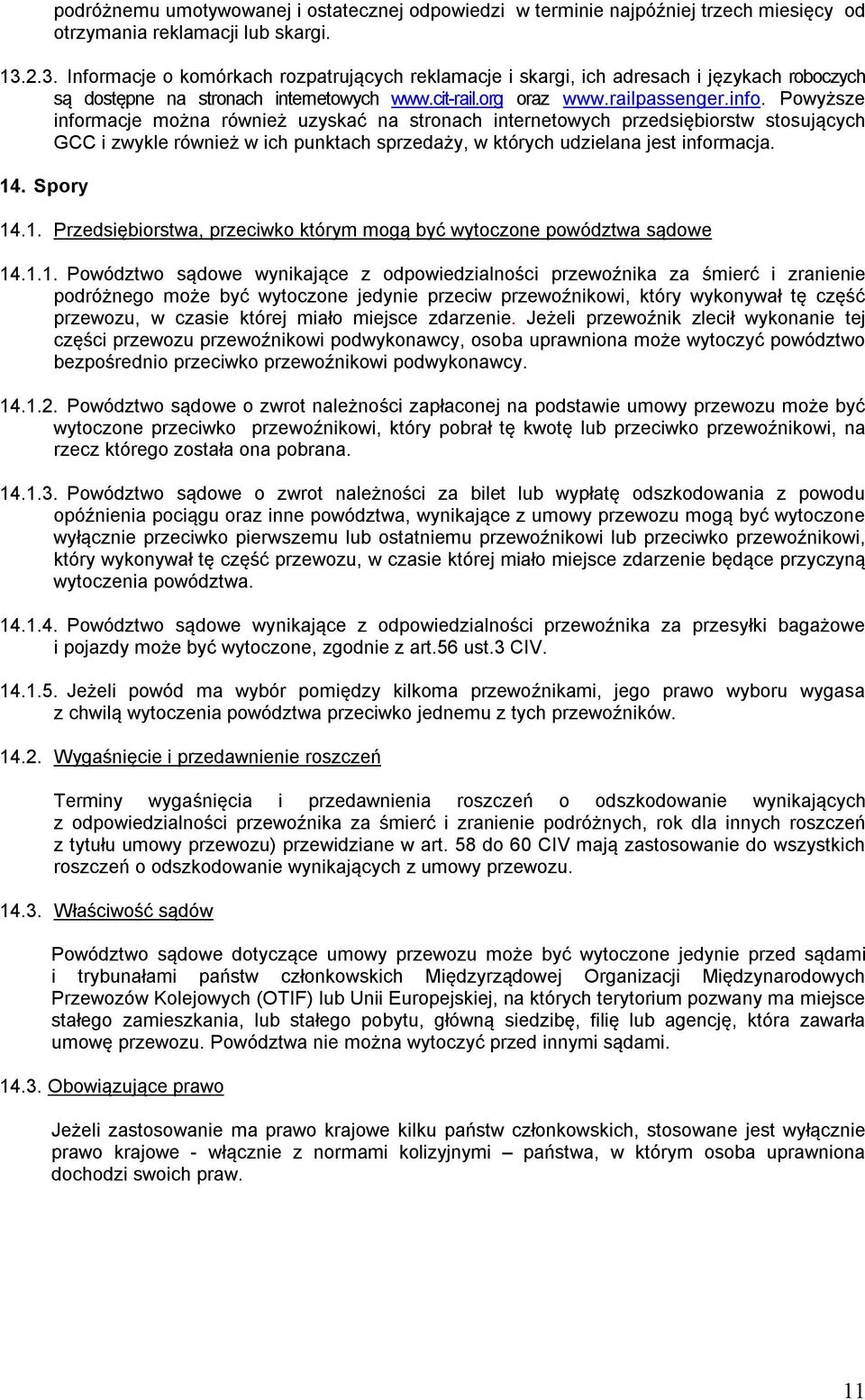 podróżnemu umotywowanej i ostatecznej odpowiedzi w terminie najpóźniej trzech miesięcy od otrzymania reklamacji lub skargi.

13.2.3. Informacje o komórkach rozpatrujących reklamacje i skargi, ich adresach i językach roboczych są dostępne na stronach internetowych www.cit-rail.org oraz www.railpassenger.info. Powyższe informacje można również uzyskać na stronach internetowych przedsiębiorstw stosujących GCC i zwykle również w ich punktach sprzedaży, w których udzielana jest informacja.

14. Spory

14.1. Przedsiębiorstwa, przeciwko którym mogą być wytoczone powództwa sądowe

14.1.1. Powództwo sądowe wynikające z odpowiedzialności przewoźnika za śmierć i zranienie podróżnego może być wytoczone jedynie przeciw przewoźnikowi, który wykonywał tę część przewozu, w czasie której miało miejsce zdarzenie. Jeżeli przewoźnik zlecił wykonanie tej części przewozu przewoźnikowi podwykonawcy, osoba uprawniona może wytoczyć powództwo bezpośrednio przeciwko przewoźnikowi podwykonawcy.

14.1.2. Powództwo sądowe o zwrot należności zapłaconej na podstawie umowy przewozu może być wytoczone przeciwko przewoźnikowi, który pobrał tę kwotę lub przeciwko przewoźnikowi, na rzecz którego została ona pobrana.

14.1.3. Powództwo sądowe o zwrot należności za bilet lub wypłatę odszkodowania z powodu opóźnienia pociągu oraz inne powództwa, wynikające z umowy przewozu mogą być wytoczone wyłącznie przeciwko pierwszemu lub ostatniemu przewoźnikowi lub przeciwko przewoźnikowi, który wykonywał tę część przewozu, w czasie której miało miejsce zdarzenie będące przyczyną wytoczenia powództwa.

14.1.4. Powództwo sądowe wynikające z odpowiedzialności przewoźnika za przesyłki bagażowe i pojazdy może być wytoczone, zgodnie z art.56 ust.3 CIV.

14.1.5. Jeżeli powód ma wybór pomiędzy kilkoma przewoźnikami, jego prawo wyboru wygasa z chwilą wytoczenia powództwa przeciwko jednemu z tych przewoźników.

14.2. Wygaśnięcie i przedawnienie roszczeń

Terminy wygaśnięcia i przedawnienia roszczeń o odszkodowanie wynikających z odpowiedzialności przewoźnika za śmierć i zranienie podróżnych, rok dla innych roszczeń z tytułu umowy przewozu) przewidziane w art. 58 do 60 CIV mają zastosowanie do wszystkich roszczeń o odszkodowanie wynikających z umowy przewozu.

14.3. Właściwość sądów

Powództwo sądowe dotyczące umowy przewozu może być wytoczone jedynie przed sądami i trybunałami państw członkowskich Międzyrządowej Organizacji Międzynarodowych Przewozów Kolejowych (OTIF) lub Unii Europejskiej, na których terytorium pozwany ma miejsce stałego zamieszkania, lub stałego pobytu, główną siedzibę, filię lub agencję, która zawarła umowę przewozu. Powództwa nie można wytoczyć przed innymi sądami.

14.3. Obowiązujące prawo

Jeżeli zastosowanie ma prawo krajowe kilku państw członkowskich, stosowane jest wyłącznie prawo krajowe - włącznie z normami kolizyjnymi – państwa, w którym osoba uprawniona dochodzi swoich praw.

11